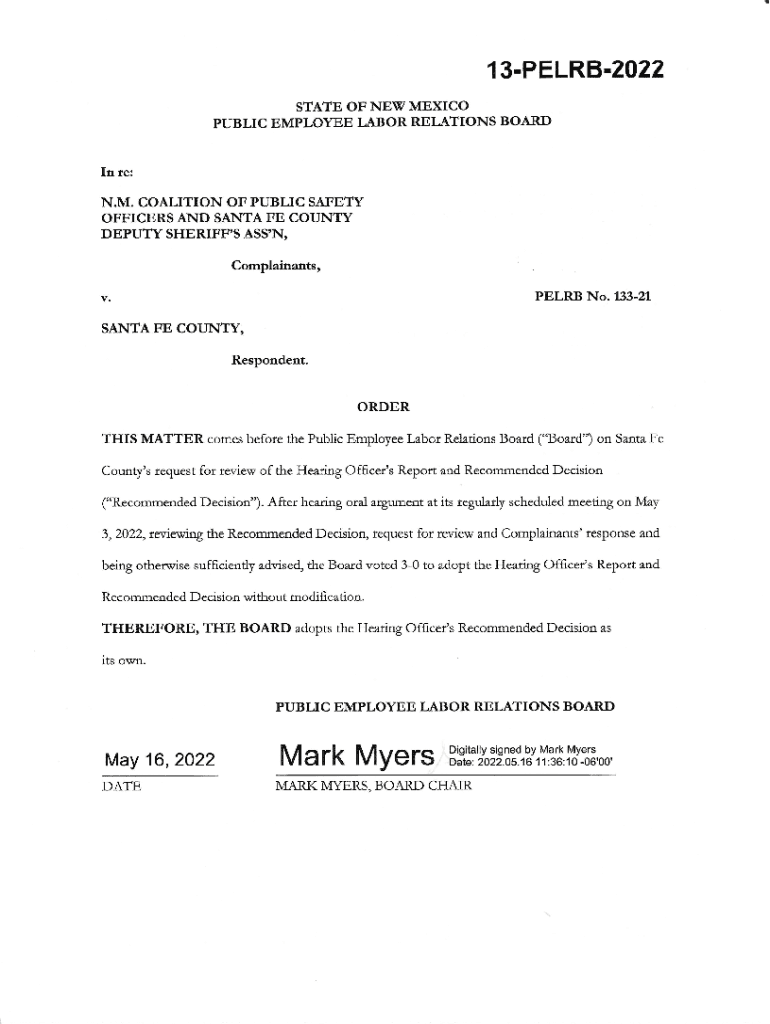 13-PELRB-2022

STATE OF NEW MEXICO
PUBLIC EMPLOYEE LABOR RELATIONS BOARD

In re:

N.M. COALITION OF PUBLIC SAFETY OFFICERS AND SANTA FE COUNTY DEPUTY SHERIFF'S ASS'N,

Complainants,

v.

PELRB No. 133-21

SANTA FE COUNTY,

Respondent.

ORDER

THIS MATTER comes before the Public Employee Labor Relations Board ("Board") on Santa Fe County's request for review of the Hearing Officer's Report and Recommended Decision ("Recommended Decision"). After hearing oral argument at its regularly scheduled meeting on May 3, 2022, reviewing the Recommended Decision, request for review and Complainants' response and being otherwise sufficiently advised, the Board voted 3-0 to adopt the Hearing Officer's Report and Recommended Decision without modification.

THEREFORE, THE BOARD adopts the Hearing Officer's Recommended Decision as its own.

PUBLIC EMPLOYEE LABOR RELATIONS BOARD

May 16, 2022
DATE

Mark Myers Digitally signed by Mark Myers Date: 2022.05.16 11:36:10 -06'00'
MARK MYERS, BOARD CHAIR